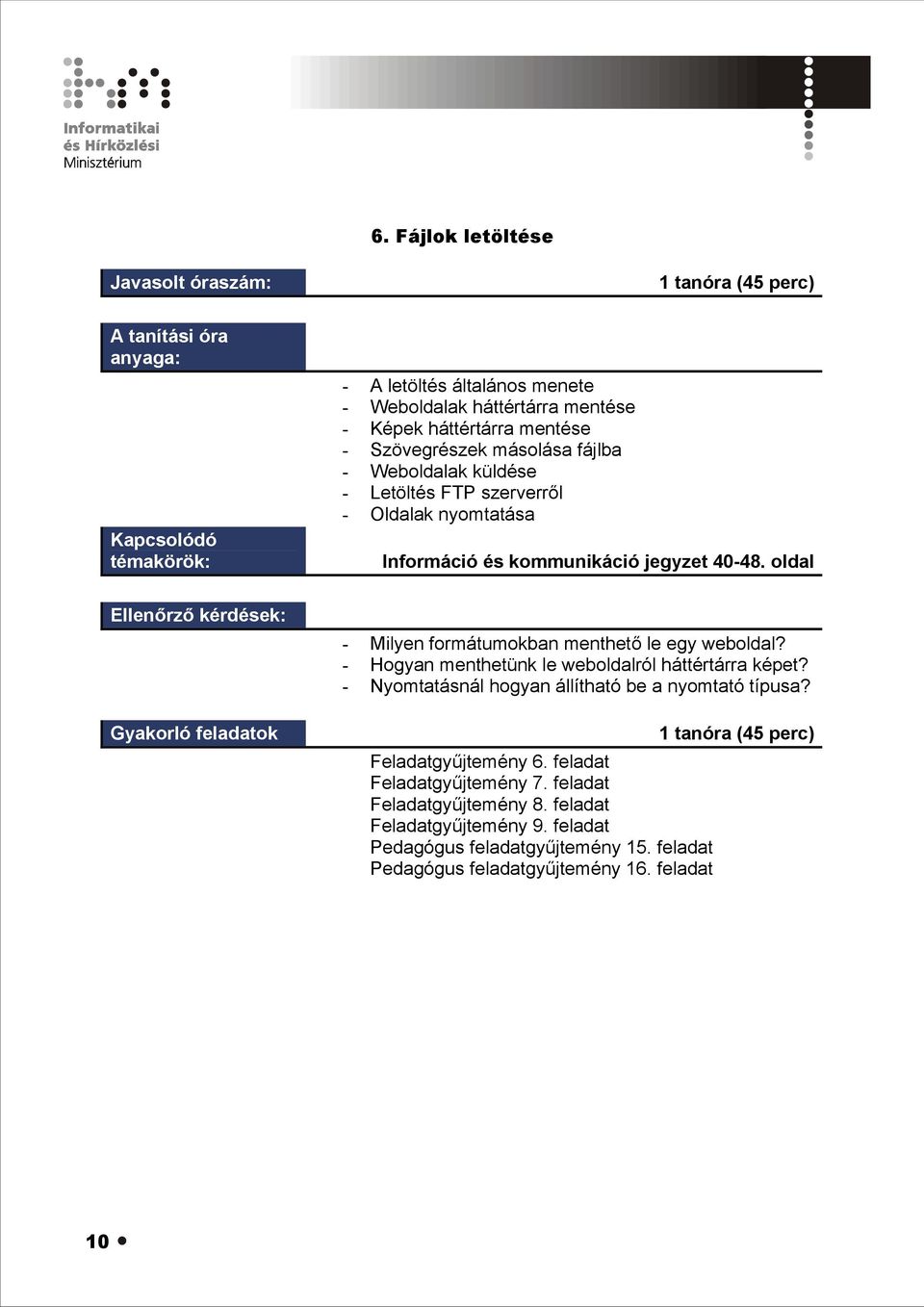 Informatikai és Hírközlési Minisztérium

6. Fájlok letöltése

Javasolt óraszám:

1 tanóra (45 perc)

A tanítási óra anyaga:

- A letöltés általános menete
- Weboldalak háttértárra mentése
- Képek háttértárra mentése
- Szövegrészek másolása fájlba
- Weboldalak küldése
- Letöltés FTP szerverről
- Oldalak nyomtatása

Kapcsolódó témakörök:

Információ és kommunikáció jegyzet 40-48. oldal

Ellenőrző kérdések:

- Milyen formátumokban menthető le egy weboldal?
- Hogyan menthetünk le weboldalról háttértárra képet?
- Nyomtatásnál hogyan állítható be a nyomtató típusa?

Gyakorló feladatok

1 tanóra (45 perc)

Feladatgyűjtemény 6. feladat
Feladatgyűjtemény 7. feladat
Feladatgyűjtemény 8. feladat
Feladatgyűjtemény 9. feladat
Pedagógus feladatgyűjtemény 15. feladat
Pedagógus feladatgyűjtemény 16. feladat

10